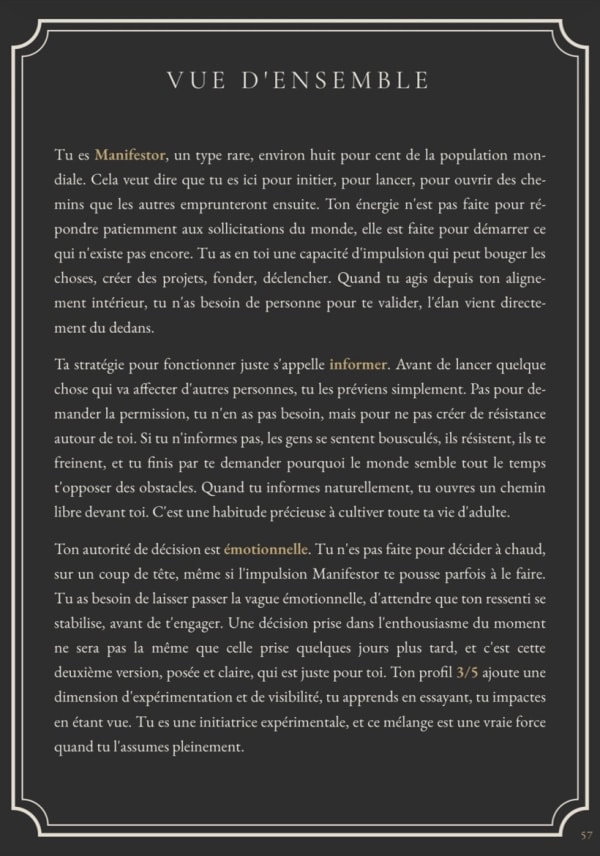 VUE D'ENSEMBLE

Tu es Manifestor, un type rare, environ huit pour cent de la population mondiale. Cela veut dire que tu es ici pour initier, pour lancer, pour ouvrir des chemins que les autres emprunteront ensuite. Ton énergie n'est pas faite pour répondre patiemment aux sollicitations du monde, elle est faite pour démarrer ce qui n'existe pas encore. Tu as en toi une capacité d'impulsion qui peut bouger les choses, créer des projets, fonder, déclencher. Quand tu agis depuis ton alignement intérieur, tu n'as besoin de personne pour te valider, l'élan vient directement du dedans.

Ta stratégie pour fonctionner juste s'appelle informer. Avant de lancer quelque chose qui va affecter d'autres personnes, tu les préviens simplement. Pas pour demander la permission, tu n'en as pas besoin, mais pour ne pas créer de résistance autour de toi. Si tu n'informes pas, les gens se sentent bousculés, ils résistent, ils te freinent, et tu finis par te demander pourquoi le monde semble tout le temps t'opposer des obstacles. Quand tu informes naturellement, tu ouvres un chemin libre devant toi. C'est une habitude précieuse à cultiver toute ta vie d'adulte.

Ton autorité de décision est émotionnelle. Tu n'es pas faite pour décider à chaud, sur un coup de tête, même si l'impulsion Manifestor te pousse parfois à le faire. Tu as besoin de laisser passer la vague émotionnelle, d'attendre que ton ressenti se stabilise, avant de t'engager. Une décision prise dans l'enthousiasme du moment ne sera pas la même que celle prise quelques jours plus tard, et c'est cette deuxième version, posée et claire, qui est juste pour toi. Ton profil 3/5 ajoute une dimension d'expérimentation et de visibilité, tu apprends en essayant, tu impactes en étant vue. Tu es une initiatrice expérimentale, et ce mélange est une vraie force quand tu l'assumes pleinement.

57